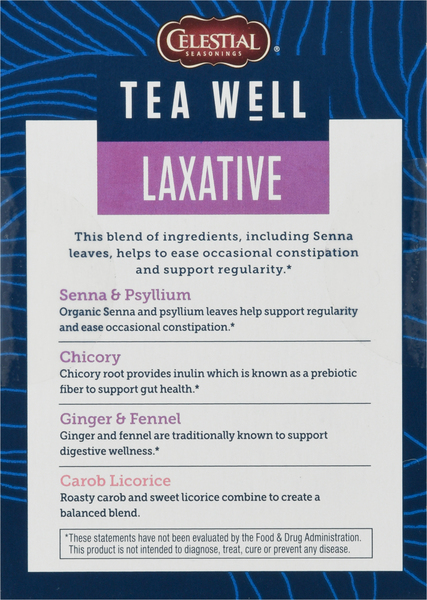 CELESTIAL SEASONINGS®

TEA WELL

LAXATIVE

This blend of ingredients, including Senna leaves, helps to ease occasional constipation and support regularity.*

Senna & Psyllium

Organic Senna and psyllium leaves help support regularity and ease occasional constipation.*

Chicory

Chicory root provides inulin which is known as a prebiotic fiber to support gut health.*

Ginger & Fennel

Ginger and fennel are traditionally known to support digestive wellness.*

Carob Licorice

Roasty carob and sweet licorice combine to create a balanced blend.

*These statements have not been evaluated by the Food & Drug Administration. This product is not intended to diagnose, treat, cure or prevent any disease.